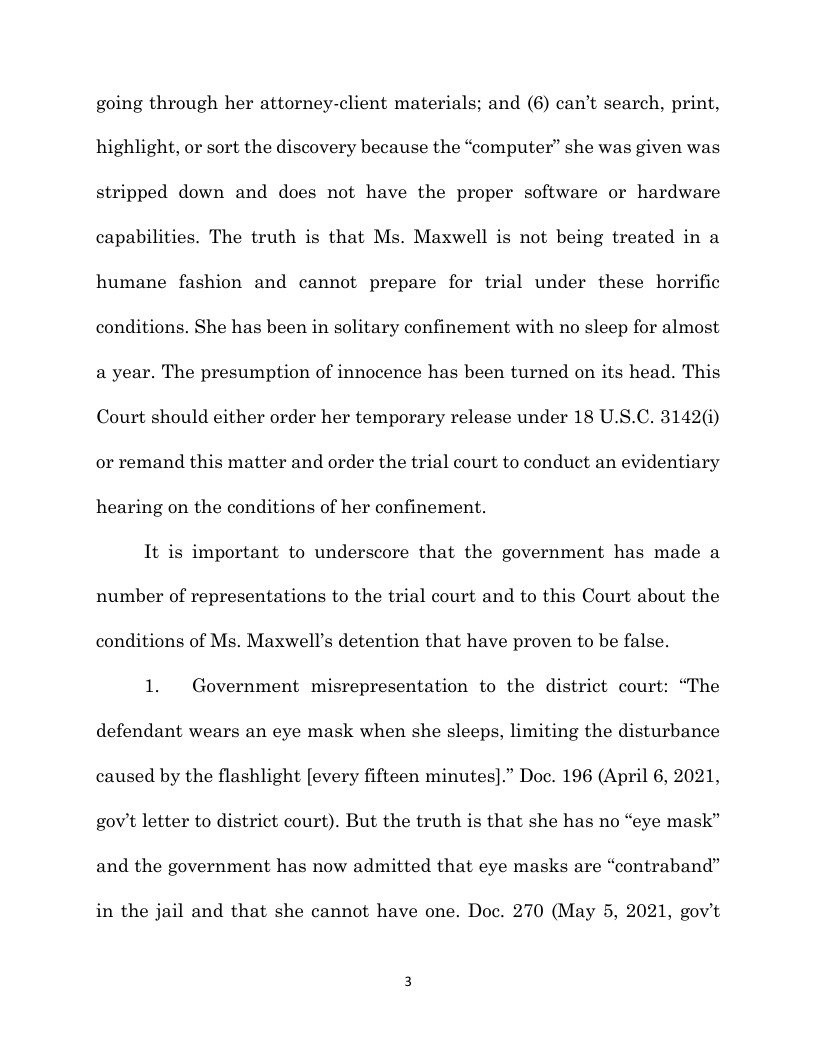 going through her attorney-client materials; and (6) can't search, print, highlight, or sort the discovery because the "computer" she was given was stripped down and does not have the proper software or hardware capabilities. The truth is that Ms. Maxwell is not being treated in a humane fashion and cannot prepare for trial under these horrific conditions. She has been in solitary confinement with no sleep for almost a year. The presumption of innocence has been turned on its head. This Court should either order her temporary release under 18 U.S.C. 3142(i) or remand this matter and order the trial court to conduct an evidentiary hearing on the conditions of her confinement.

It is important to underscore that the government has made a number of representations to the trial court and to this Court about the conditions of Ms. Maxwell's detention that have proven to be false.

1. Government misrepresentation to the district court: "The defendant wears an eye mask when she sleeps, limiting the disturbance caused by the flashlight [every fifteen minutes]." Doc. 196 (April 6, 2021, gov't letter to district court). But the truth is that she has no "eye mask" and the government has now admitted that eye masks are "contraband" in the jail and that she cannot have one. Doc. 270 (May 5, 2021, gov't

3